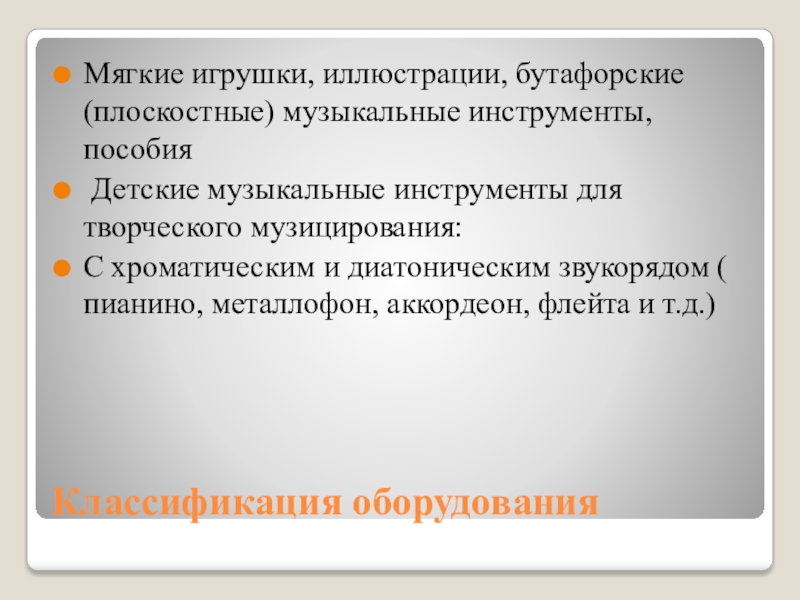 • Мягкие игрушки, иллюстрации, бутафорские (плоскостные) музыкальные инструменты, пособия

•  Детские музыкальные инструменты для творческого музицирования:

• С хроматическим и диатоническим звукорядом ( пианино, металлофон, аккордеон, флейта и т.д.)

Классификация оборудования